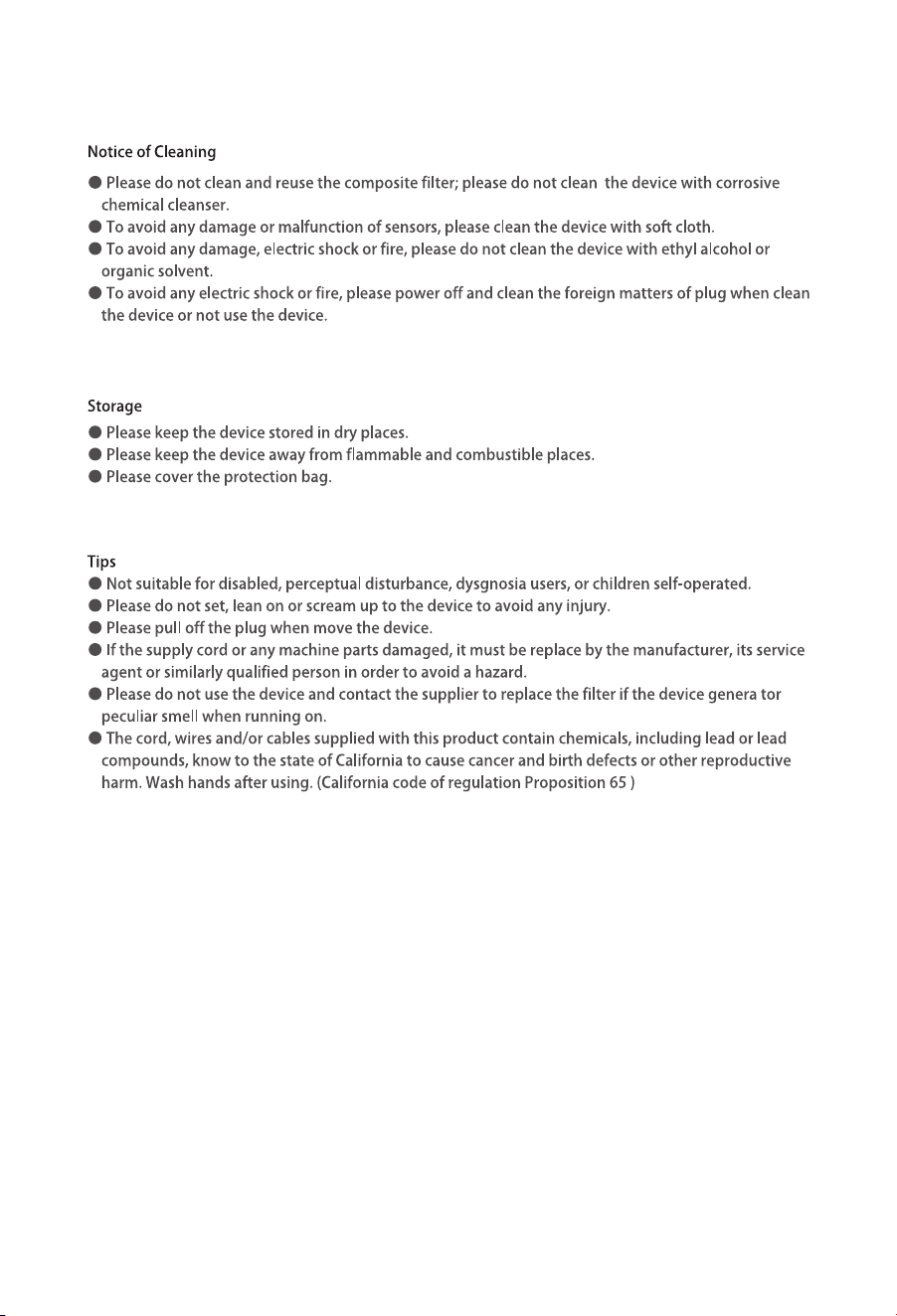 Notice of Cleaning

• Please do not clean and reuse the composite filter; please do not clean the device with corrosive chemical cleanser.
• To avoid any damage or malfunction of sensors, please clean the device with soft cloth.
• To avoid any damage, electric shock or fire, please do not clean the device with ethyl alcohol or organic solvent.
• To avoid any electric shock or fire, please power off and clean the foreign matters of plug when clean the device or not use the device.

Storage

• Please keep the device stored in dry places.
• Please keep the device away from flammable and combustible places.
• Please cover the protection bag.

Tips

• Not suitable for disabled, perceptual disturbance, dysgnosia users, or children self-operated.
• Please do not set, lean on or scream up to the device to avoid any injury.
• Please pull off the plug when move the device.
• If the supply cord or any machine parts damaged, it must be replace by the manufacturer, its service agent or similarly qualified person in order to avoid a hazard.
• Please do not use the device and contact the supplier to replace the filter if the device genera tor peculiar smell when running on.
• The cord, wires and/or cables supplied with this product contain chemicals, including lead or lead compounds, know to the state of California to cause cancer and birth defects or other reproductive harm. Wash hands after using. (California code of regulation Proposition 65 )